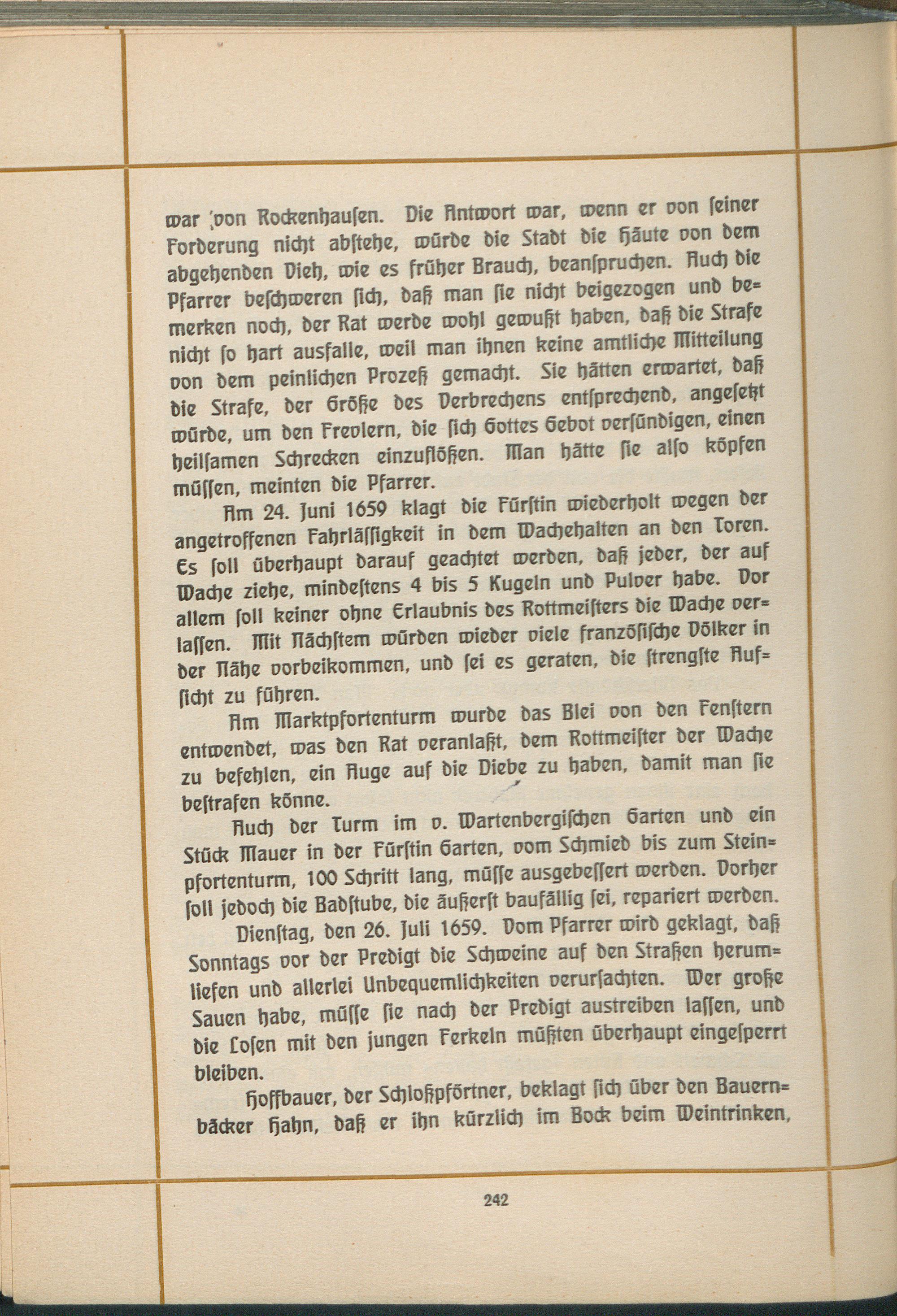 war von Rockenhausen. Die Antwort war, wenn er von seiner Forderung nicht abstehe, würde die Stadt die Häute von dem abgehenden Vieh, wie es früher Brauch, beanspruchen. Auch die Pfarrer beschweren sich, daß man sie nicht beigezogen und bemerken noch, der Rat werde wohl gewußt haben, daß die Strafe nicht so hart ausfalle, weil man ihnen keine amtliche Mitteilung von dem peinlichen Prozeß gemacht. Sie hätten erwartet, daß die Strafe, der Größe des Verbrechens entsprechend, angesetzt würde, um den Frevlern, die sich Gottes Gebot versündigen, einen heilsamen Schrecken einzuflößen. Man hätte sie also köpfen müssen, meinten die Pfarrer.

Am 24. Juni 1659 klagt die Fürstin wiederholt wegen der angetroffenen Fahrlässigkeit in dem Wachehalten an den Toren. Es soll überhaupt darauf geachtet werden, daß jeder, der auf Wache ziehe, mindestens 4 bis 5 Kugeln und Pulver habe. Vor allem soll keiner ohne Erlaubnis des Rottmeisters die Wache verlassen. Mit Nächstem würden wieder viele französische Völker in der Nähe vorbeikommen, und sei es geraten, die strengste Aufsicht zu führen.

Am Marktpfortenturm wurde das Blei von den Fenstern entwendet, was den Rat veranlaßt, dem Rottmeister der Wache zu befehlen, ein Auge auf die Diebe zu haben, damit man sie bestrafen könne.

Auch der Turm im v. Wartenbergischen Garten und ein Stück Mauer in der Fürstin Garten, vom Schmied bis zum Steinpfortenturm, 100 Schritt lang, müsse ausgebessert werden. Vorher soll jedoch die Badstube, die äußerst baufällig sei, repariert werden.

Dienstag, den 26. Juli 1659. Vom Pfarrer wird geklagt, daß Sonntags vor der Predigt die Schweine auf den Straßen herumliefen und allerlei Unbequemlichkeiten verursachten. Wer große Sauen habe, müsse sie nach der Predigt austreiben lassen, und die Losen mit den jungen Ferkeln müßten überhaupt eingesperrt bleiben.

Hoffbauer, der Schloßpförtner, beklagt sich über den Bauernbäcker Hahn, daß er ihn kürzlich im Bock beim Weintrinken,

242